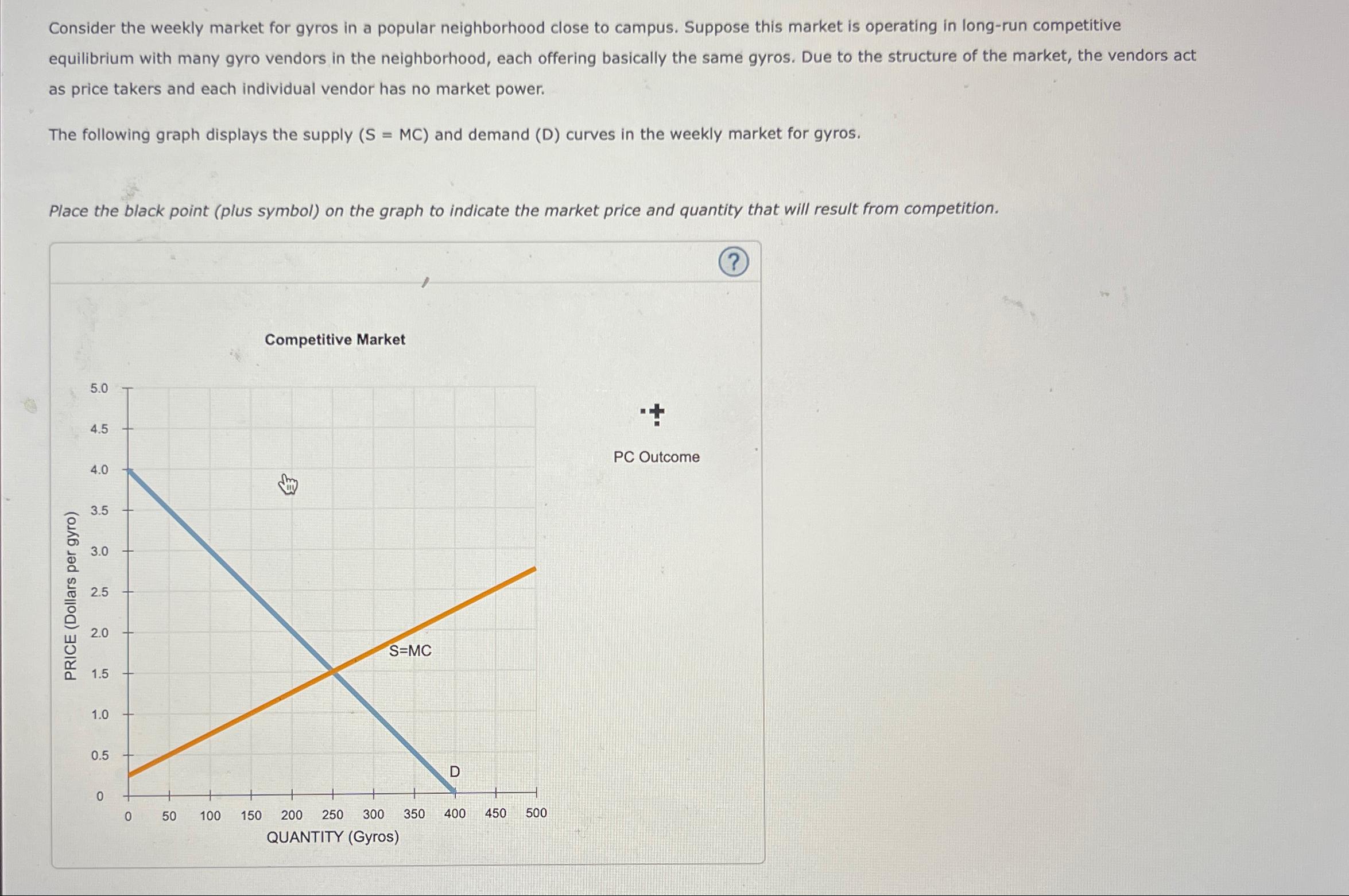 Consider the weekly market for gyros in a popular neighborhood close to campus. Suppose this market is operating in long-run competitive equilibrium with many gyro vendors in the neighborhood, each offering basically the same gyros. Due to the structure of the market, the vendors act as price takers and each individual vendor has no market power.

The following graph displays the supply (S = MC) and demand (D) curves in the weekly market for gyros.

Place the black point (plus symbol) on the graph to indicate the market price and quantity that will result from competition.

?

Competitive Market

PRICE (Dollars per gyro)

5.0
4.5
4.0
3.5
3.0
2.5
2.0
1.5
1.0
0.5
0

S=MC

D

0 50 100 150 200 250 300 350 400 450 500

QUANTITY (Gyros)

PC Outcome